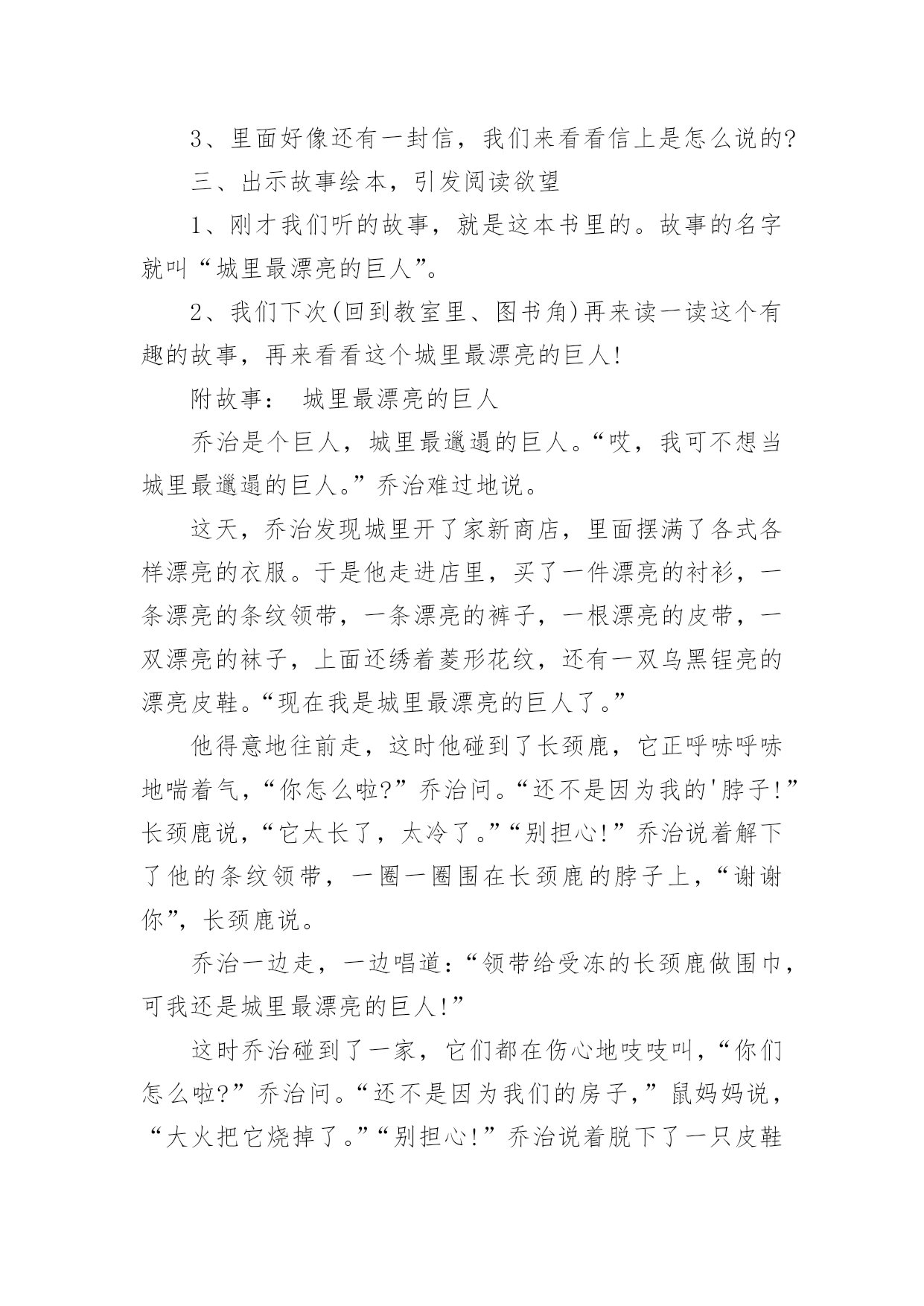 3、里面好像还有一封信，我们来看看信上是怎么说的?

三、出示故事绘本，引发阅读欲望

1、刚才我们听的故事，就是这本书里的。故事的名字就叫“城里最漂亮的巨人”。

2、我们下次(回到教室里、图书角)再来读一读这个有趣的故事，再来看看这个城里最漂亮的巨人!

附故事： 城里最漂亮的巨人

乔治是个巨人，城里最邋遢的巨人。“哎，我可不想当城里最邋遢的巨人。”乔治难过地说。

这天，乔治发现城里开了家新商店，里面摆满了各式各样漂亮的衣服。于是他走进店里，买了一件漂亮的衬衫，一条漂亮的条纹领带，一条漂亮的裤子，一根漂亮的皮带，一双漂亮的袜子，上面还绣着菱形花纹，还有一双乌黑锃亮的漂亮皮鞋。“现在我是城里最漂亮的巨人了。”

他得意地往前走，这时他碰到了长颈鹿，它正呼哧呼哧地喘着气，“你怎么啦?”乔治问。“还不是因为我的'脖子!”长颈鹿说，“它太长了，太冷了。”“别担心!”乔治说着解下了他的条纹领带，一圈一圈围在长颈鹿的脖子上，“谢谢你”，长颈鹿说。

乔治一边走，一边唱道：“领带给受冻的长颈鹿做围巾，可我还是城里最漂亮的巨人!”

这时乔治碰到了一家，它们都在伤心地吱吱叫，“你们怎么啦?”乔治问。“还不是因为我们的房子，”鼠妈妈说，“大火把它烧掉了。”“别担心!”乔治说着脱下了一只皮鞋